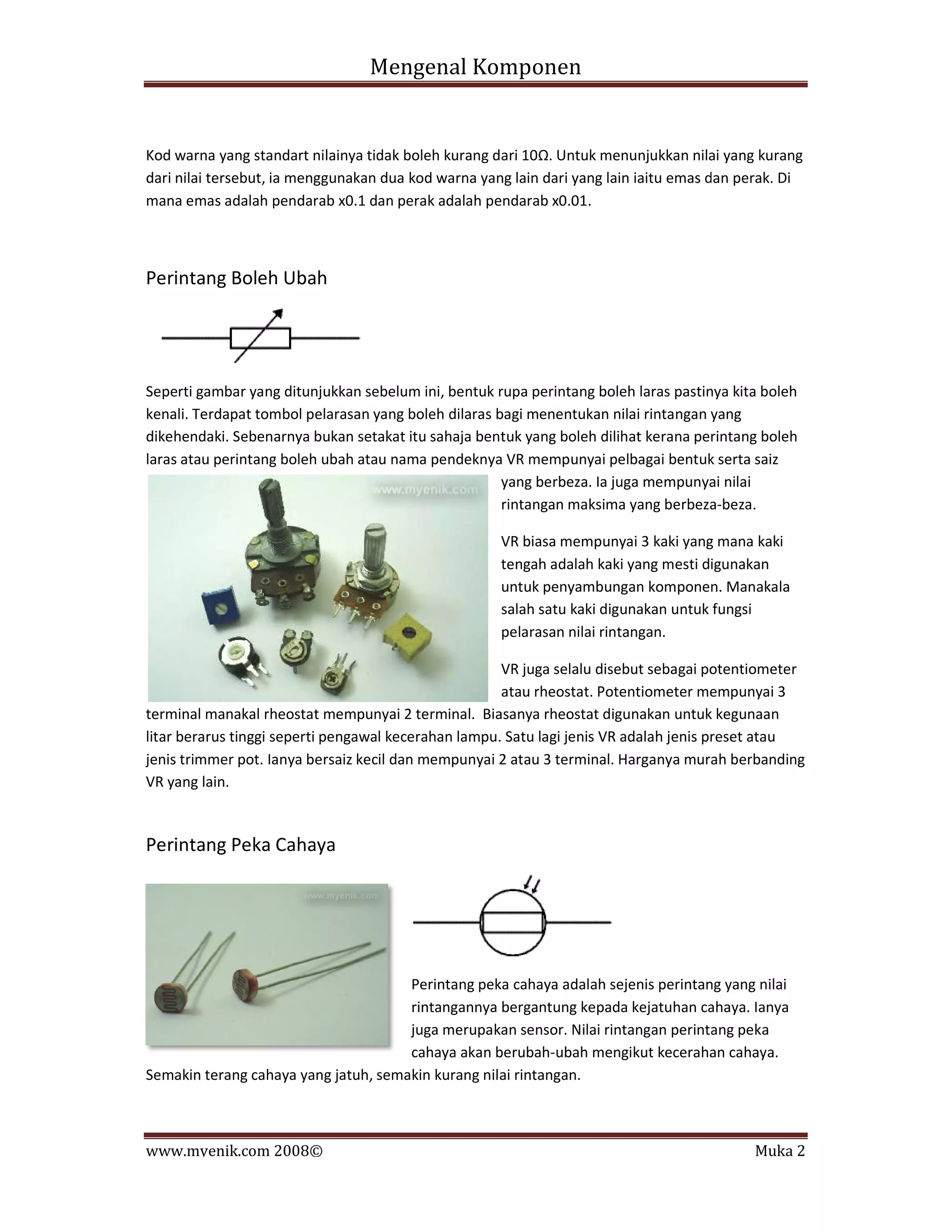 Mengenal Komponen

Kod warna yang standart nilainya tidak boleh kurang dari 10Ω. Untuk menunjukkan nilai yang kurang dari nilai tersebut, ia menggunakan dua kod warna yang lain dari yang lain iaitu emas dan perak. Di mana emas adalah pendarab x0.1 dan perak adalah pendarab x0.01.

Perintang Boleh Ubah

Seperti gambar yang ditunjukkan sebelum ini, bentuk rupa perintang boleh laras pastinya kita boleh kenali. Terdapat tombol pelarasan yang boleh dilaras bagi menentukan nilai rintangan yang dikehendaki. Sebenarnya bukan setakat itu sahaja bentuk yang boleh dilihat kerana perintang boleh laras atau perintang boleh ubah atau nama pendeknya VR mempunyai pelbagai bentuk serta saiz yang berbeza. Ia juga mempunyai nilai rintangan maksima yang berbeza-beza.

www.myenik.com

VR biasa mempunyai 3 kaki yang mana kaki tengah adalah kaki yang mesti digunakan untuk penyambungan komponen. Manakala salah satu kaki digunakan untuk fungsi pelarasan nilai rintangan.

VR juga selalu disebut sebagai potentiometer atau rheostat. Potentiometer mempunyai 3 terminal manakal rheostat mempunyai 2 terminal. Biasanya rheostat digunakan untuk kegunaan litar berarus tinggi seperti pengawal kecerahan lampu. Satu lagi jenis VR adalah jenis preset atau jenis trimmer pot. Ianya bersaiz kecil dan mempunyai 2 atau 3 terminal. Harganya murah berbanding VR yang lain.

Perintang Peka Cahaya

www.myenik.com

Perintang peka cahaya adalah sejenis perintang yang nilai rintangannya bergantung kepada kejatuhan cahaya. Ianya juga merupakan sensor. Nilai rintangan perintang peka cahaya akan berubah-ubah mengikut kecerahan cahaya. Semakin terang cahaya yang jatuh, semakin kurang nilai rintangan.

www.myenik.com 2008©

Muka 2